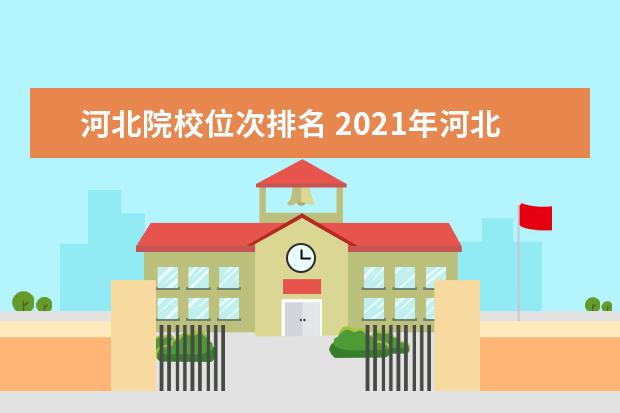 河北院校位次排名 2021年河北